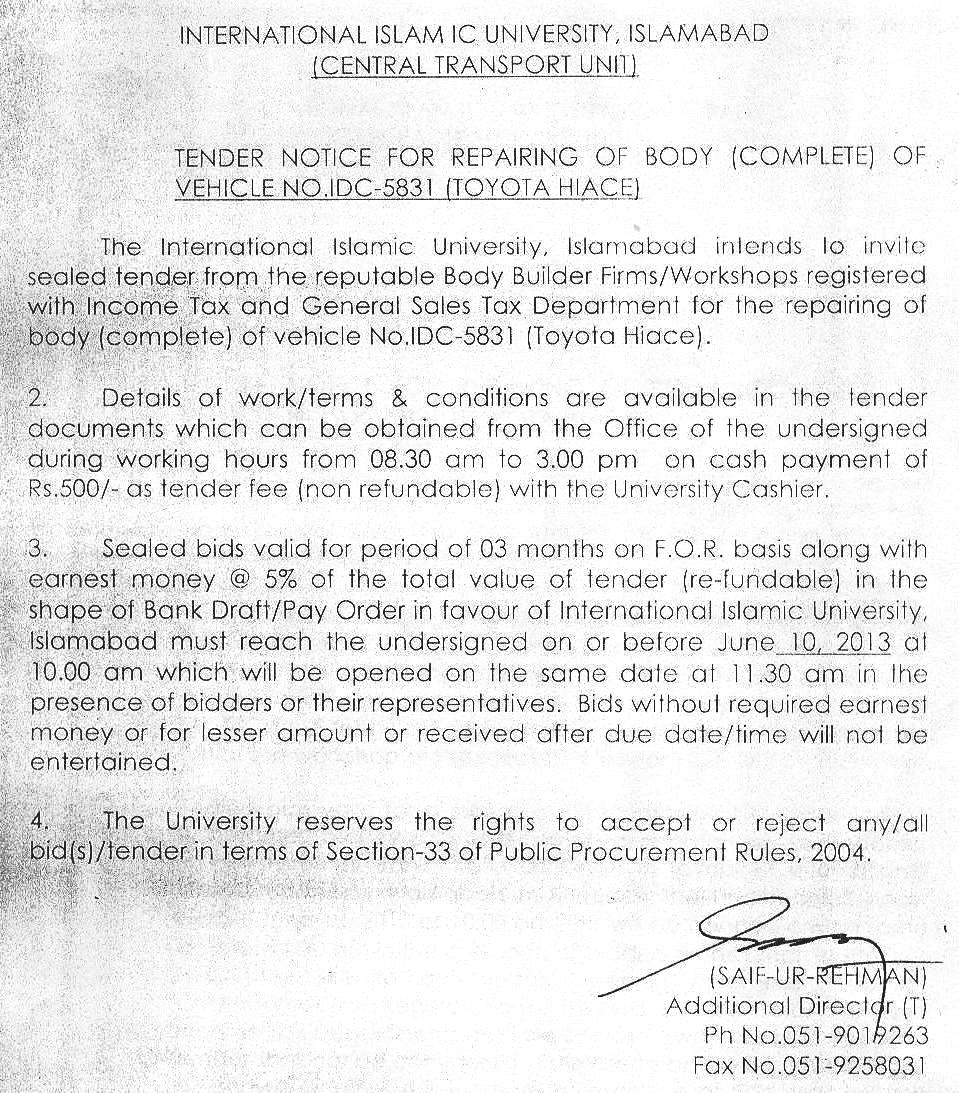 INTERNATIONAL ISLAM IC UNIVERSITY, ISLAMABAD
(CENTRAL TRANSPORT UNIT)

TENDER NOTICE FOR REPAIRING OF BODY (COMPLETE) OF VEHICLE NO.IDC-5831 (TOYOTA HIACE)

The International Islamic University, Islamabad intends to invite sealed tender from the reputable Body Builder Firms/Workshops registered with Income Tax and General Sales Tax Department for the repairing of body (complete) of vehicle No.IDC-5831 (Toyota Hiace).

2. Details of work/terms & conditions are available in the tender documents which can be obtained from the Office of the undersigned during working hours from 08.30 am to 3.00 pm on cash payment of Rs.500/- as tender fee (non refundable) with the University Cashier.

3. Sealed bids valid for period of 03 months on F.O.R. basis along with earnest money @ 5% of the total value of tender (re-fundable) in the shape of Bank Draft/Pay Order in favour of International Islamic University, Islamabad must reach the undersigned on or before June 10, 2013 at 10.00 am which will be opened on the same date at 11.30 am in the presence of bidders or their representatives. Bids without required earnest money or for lesser amount or received after due date/time will not be entertained.

4. The University reserves the rights to accept or reject any/all bid(s)/tender in terms of Section-33 of Public Procurement Rules, 2004.

(SAIF-UR-REHMAN)
Additional Director (T)
Ph No.051-9019263
Fax No.051-9258031